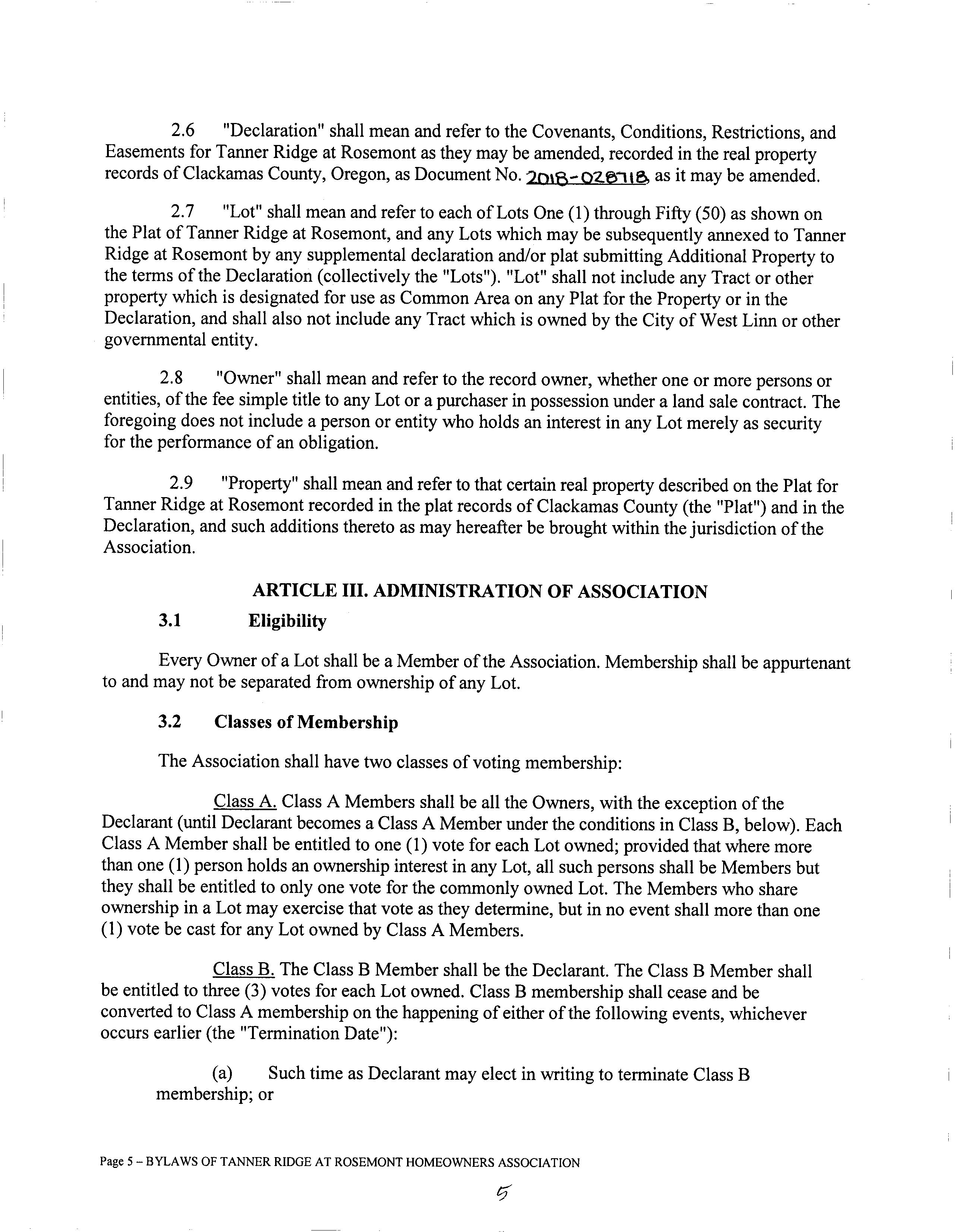 2.6 "Declaration" shall mean and refer to the Covenants, Conditions, Restrictions, and Easements for Tanner Ridge at Rosemont as they may be amended, recorded in the real property records of Clackamas County, Oregon, as Document No. 2018-028718, as it may be amended.

2.7 "Lot" shall mean and refer to each of Lots One (1) through Fifty (50) as shown on the Plat of Tanner Ridge at Rosemont, and any Lots which may be subsequently annexed to Tanner Ridge at Rosemont by any supplemental declaration and/or plat submitting Additional Property to the terms of the Declaration (collectively the "Lots"). "Lot" shall not include any Tract or other property which is designated for use as Common Area on any Plat for the Property or in the Declaration, and shall also not include any Tract which is owned by the City of West Linn or other governmental entity.

2.8 "Owner" shall mean and refer to the record owner, whether one or more persons or entities, of the fee simple title to any Lot or a purchaser in possession under a land sale contract. The foregoing does not include a person or entity who holds an interest in any Lot merely as security for the performance of an obligation.

2.9 "Property" shall mean and refer to that certain real property described on the Plat for Tanner Ridge at Rosemont recorded in the plat records of Clackamas County (the "Plat") and in the Declaration, and such additions thereto as may hereafter be brought within the jurisdiction of the Association.

ARTICLE III. ADMINISTRATION OF ASSOCIATION

3.1 Eligibility

Every Owner of a Lot shall be a Member of the Association. Membership shall be appurtenant to and may not be separated from ownership of any Lot.

3.2 Classes of Membership

The Association shall have two classes of voting membership:

Class A. Class A Members shall be all the Owners, with the exception of the Declarant (until Declarant becomes a Class A Member under the conditions in Class B, below). Each Class A Member shall be entitled to one (1) vote for each Lot owned; provided that where more than one (1) person holds an ownership interest in any Lot, all such persons shall be Members but they shall be entitled to only one vote for the commonly owned Lot. The Members who share ownership in a Lot may exercise that vote as they determine, but in no event shall more than one (1) vote be cast for any Lot owned by Class A Members.

Class B. The Class B Member shall be the Declarant. The Class B Member shall be entitled to three (3) votes for each Lot owned. Class B membership shall cease and be converted to Class A membership on the happening of either of the following events, whichever occurs earlier (the "Termination Date"):

(a) Such time as Declarant may elect in writing to terminate Class B membership; or

Page 5 – BYLAWS OF TANNER RIDGE AT ROSEMONT HOMEOWNERS ASSOCIATION

5